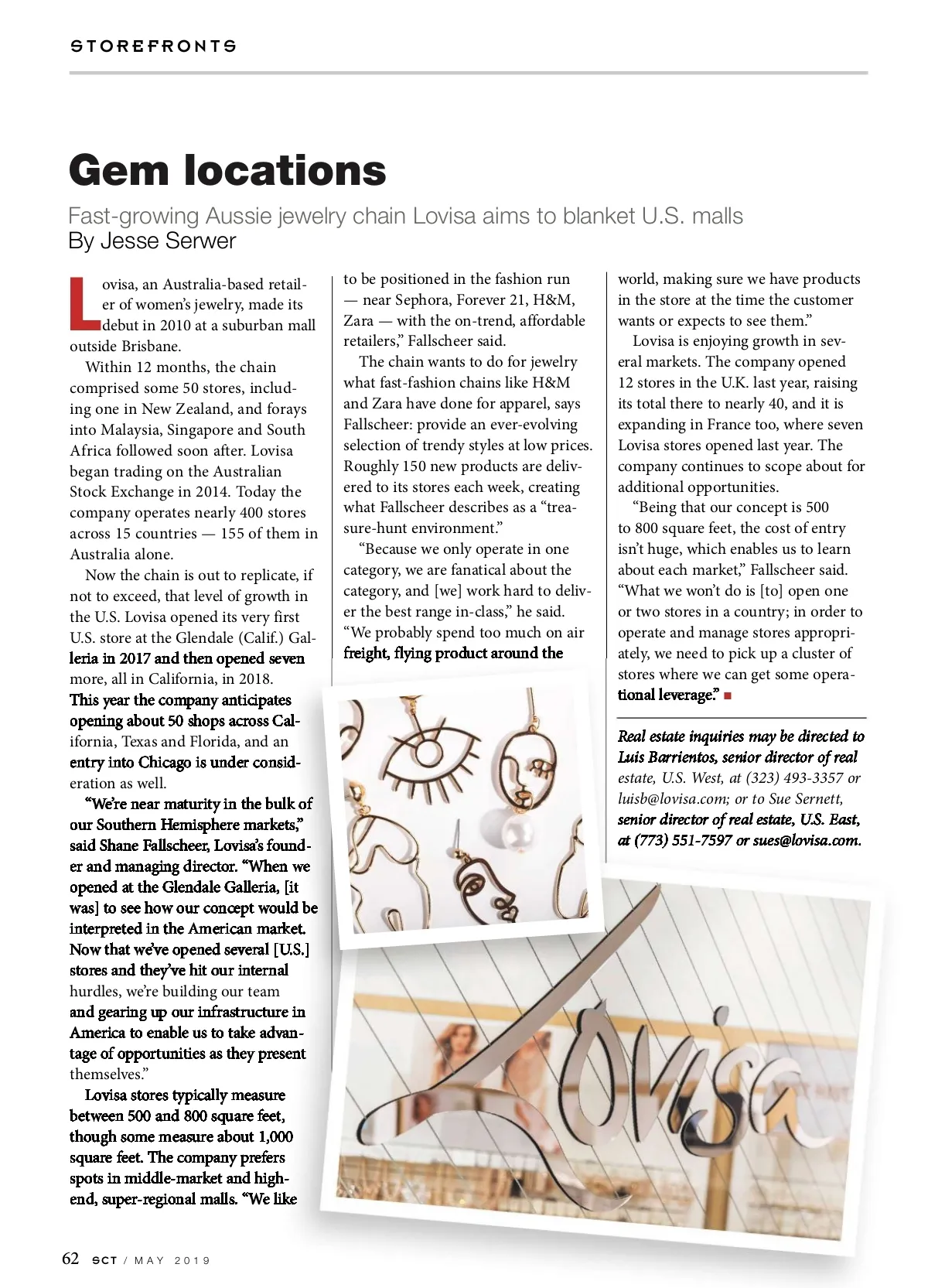 STOREFRONTS

Gem locations

Fast-growing Aussie jewelry chain Lovisa aims to blanket U.S. malls
By Jesse Serwer

Lovisa, an Australia-based retailer of women's jewelry, made its debut in 2010 at a suburban mall outside Brisbane.

Within 12 months, the chain comprised some 50 stores, including one in New Zealand, and forays into Malaysia, Singapore and South Africa followed soon after. Lovisa began trading on the Australian Stock Exchange in 2014. Today the company operates nearly 400 stores across 15 countries — 155 of them in Australia alone.

Now the chain is out to replicate, if not to exceed, that level of growth in the U.S. Lovisa opened its very first U.S. store at the Glendale (Calif.) Galleria in 2017 and then opened seven more, all in California, in 2018. This year the company anticipates opening about 50 shops across California, Texas and Florida, and an entry into Chicago is under consideration as well.

"We're near maturity in the bulk of our Southern Hemisphere markets," said Shane Fallscheer, Lovisa's founder and managing director. "When we opened at the Glendale Galleria, [it was] to see how our concept would be interpreted in the American market. Now that we've opened several [U.S.] stores and they've hit our internal hurdles, we're building our team and gearing up our infrastructure in America to enable us to take advantage of opportunities as they present themselves."

Lovisa stores typically measure between 500 and 800 square feet, though some measure about 1,000 square feet. The company prefers spots in middle-market and high-end, super-regional malls. "We like to be positioned in the fashion run — near Sephora, Forever 21, H&M, Zara — with the on-trend, affordable retailers," Fallscheer said.

The chain wants to do for jewelry what fast-fashion chains like H&M and Zara have done for apparel, says Fallscheer: provide an ever-evolving selection of trendy styles at low prices. Roughly 150 new products are delivered to its stores each week, creating what Fallscheer describes as a "treasure-hunt environment."

"Because we only operate in one category, we are fanatical about the category, and [we] work hard to deliver the best range in-class," he said. "We probably spend too much on air freight, flying product around the world, making sure we have products in the store at the time the customer wants or expects to see them."

Lovisa is enjoying growth in several markets. The company opened 12 stores in the U.K. last year, raising its total there to nearly 40, and it is expanding in France too, where seven Lovisa stores opened last year. The company continues to scope about for additional opportunities.

"Being that our concept is 500 to 800 square feet, the cost of entry isn't huge, which enables us to learn about each market," Fallscheer said. "What we won't do is [to] open one or two stores in a country; in order to operate and manage stores appropriately, we need to pick up a cluster of stores where we can get some operational leverage." ■

Real estate inquiries may be directed to Luis Barrientos, senior director of real estate, U.S. West, at (323) 493-3357 or luisb@lovisa.com; or to Sue Sernett, senior director of real estate, U.S. East, at (773) 551-7597 or sues@lovisa.com.

Lovisa

62 SCT / MAY 2019